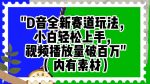 "D音全新赛道玩法,
小白轻松上手,
视频播放量破百万"
(内有素材)